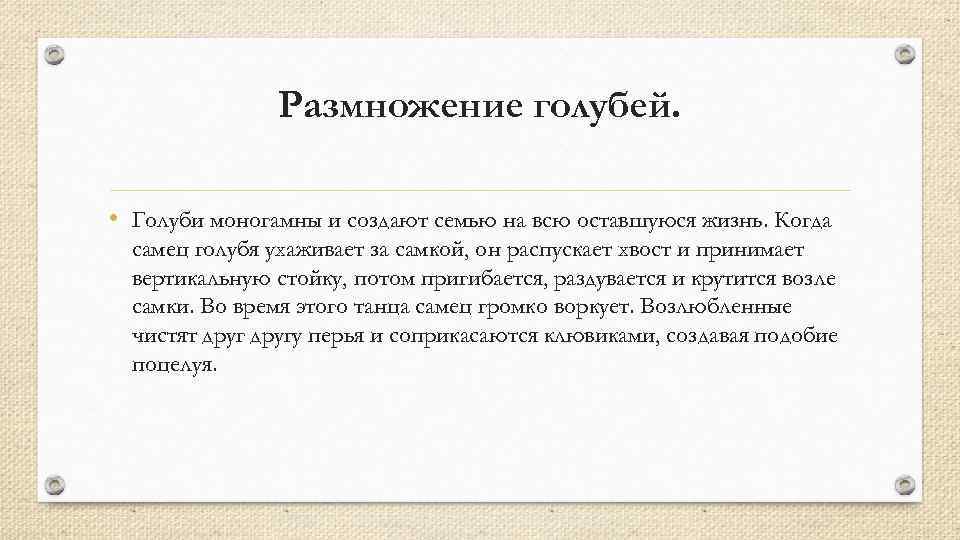 Размножение голубей.

• Голуби моногамны и создают семью на всю оставшуюся жизнь. Когда самец голубя ухаживает за самкой, он распускает хвост и принимает вертикальную стойку, потом пригибается, раздувается и крутится возле самки. Во время этого танца самец громко воркует. Возлюбленные чистят друг другу перья и соприкасаются клювиками, создавая подобие поцелуя.